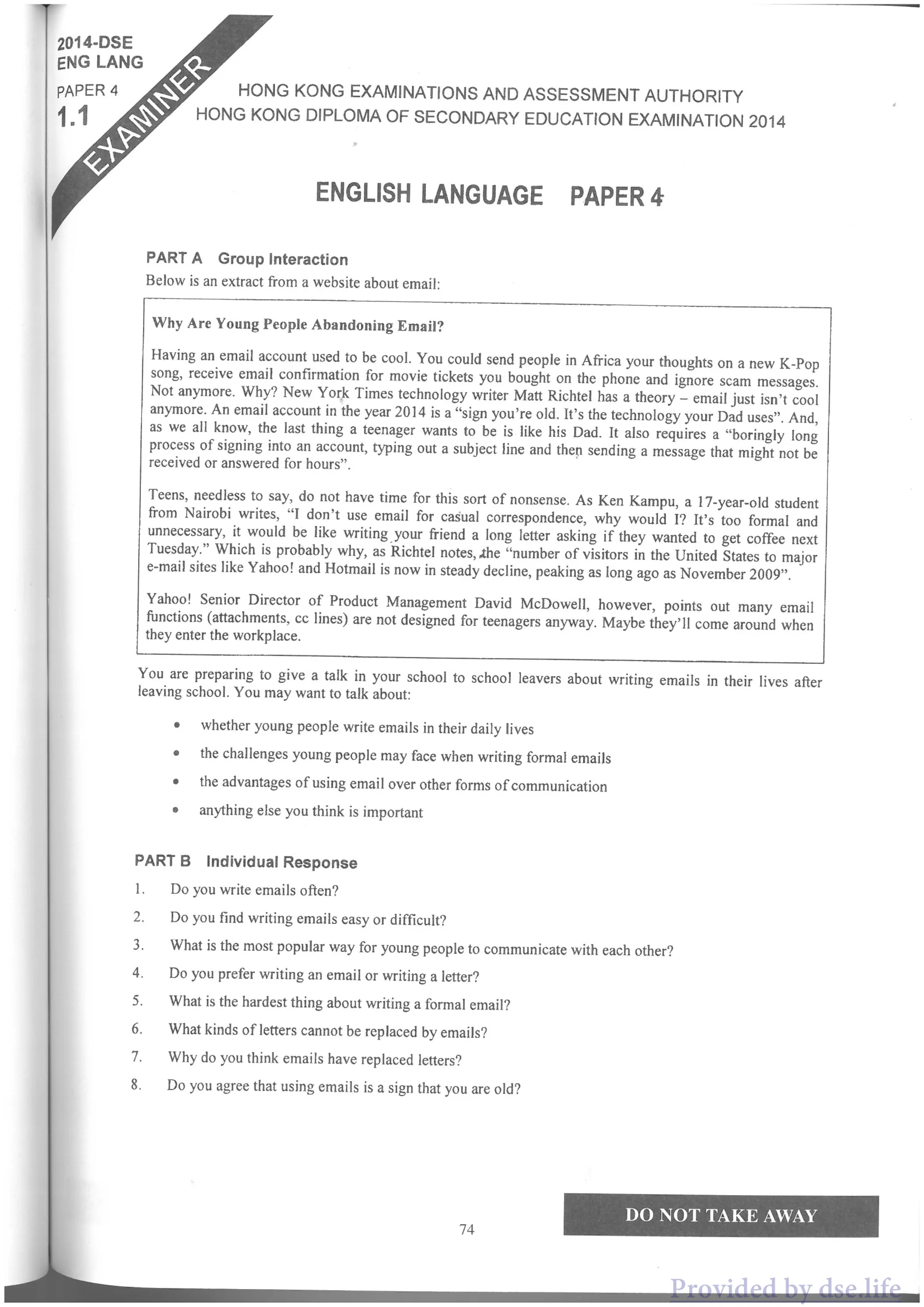 2014-DSE
ENG LANG
PAPER 4
1.1

EXAMINER

HONG KONG EXAMINATIONS AND ASSESSMENT AUTHORITY
HONG KONG DIPLOMA OF SECONDARY EDUCATION EXAMINATION 2014

ENGLISH LANGUAGE PAPER 4

PART A Group Interaction

Below is an extract from a website about email:

Why Are Young People Abandoning Email?

Having an email account used to be cool. You could send people in Africa your thoughts on a new K-Pop song, receive email confirmation for movie tickets you bought on the phone and ignore scam messages. Not anymore. Why? New York Times technology writer Matt Richtel has a theory – email just isn't cool anymore. An email account in the year 2014 is a "sign you're old. It's the technology your Dad uses". And, as we all know, the last thing a teenager wants to be is like his Dad. It also requires a "boringly long process of signing into an account, typing out a subject line and then sending a message that might not be received or answered for hours".

Teens, needless to say, do not have time for this sort of nonsense. As Ken Kampu, a 17-year-old student from Nairobi writes, "I don't use email for casual correspondence, why would I? It's too formal and unnecessary, it would be like writing your friend a long letter asking if they wanted to get coffee next Tuesday." Which is probably why, as Richtel notes, the "number of visitors in the United States to major e-mail sites like Yahoo! and Hotmail is now in steady decline, peaking as long ago as November 2009".

Yahoo! Senior Director of Product Management David McDowell, however, points out many email functions (attachments, cc lines) are not designed for teenagers anyway. Maybe they'll come around when they enter the workplace.

You are preparing to give a talk in your school to school leavers about writing emails in their lives after leaving school. You may want to talk about:

• whether young people write emails in their daily lives
• the challenges young people may face when writing formal emails
• the advantages of using email over other forms of communication
• anything else you think is important

PART B Individual Response

1. Do you write emails often?
2. Do you find writing emails easy or difficult?
3. What is the most popular way for young people to communicate with each other?
4. Do you prefer writing an email or writing a letter?
5. What is the hardest thing about writing a formal email?
6. What kinds of letters cannot be replaced by emails?
7. Why do you think emails have replaced letters?
8. Do you agree that using emails is a sign that you are old?

74

DO NOT TAKE AWAY

Provided by dse.life